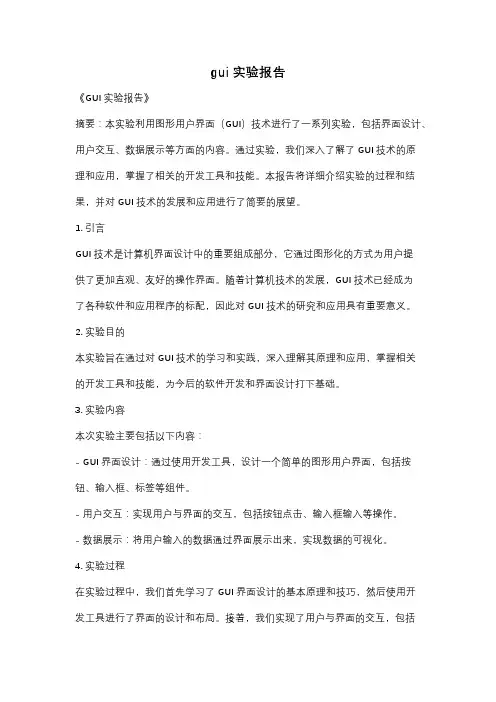 gui 实验报告

《GUI 实验报告》

摘要：本实验利用图形用户界面（GUI）技术进行了一系列实验，包括界面设计、用户交互、数据展示等方面的内容。通过实验，我们深入了解了 GUI 技术的原理和应用，掌握了相关的开发工具和技能。本报告将详细介绍实验的过程和结果，并对 GUI 技术的发展和应用进行了简要的展望。

1. 引言

GUI 技术是计算机界面设计中的重要组成部分，它通过图形化的方式为用户提供了更加直观、友好的操作界面。随着计算机技术的发展，GUI 技术已经成为了各种软件和应用程序的标配，因此对 GUI 技术的研究和应用具有重要意义。

2. 实验目的

本实验旨在通过对 GUI 技术的学习和实践，深入理解其原理和应用，掌握相关的开发工具和技能，为今后的软件开发和界面设计打下基础。

3. 实验内容

本次实验主要包括以下内容：

- GUI 界面设计：通过使用开发工具，设计一个简单的图形用户界面，包括按钮、输入框、标签等组件。

- 用户交互：实现用户与界面的交互，包括按钮点击、输入框输入等操作。

- 数据展示：将用户输入的数据通过界面展示出来，实现数据的可视化。

4. 实验过程

在实验过程中，我们首先学习了 GUI 界面设计的基本原理和技巧，然后使用开发工具进行了界面的设计和布局。接着，我们实现了用户与界面的交互，包括